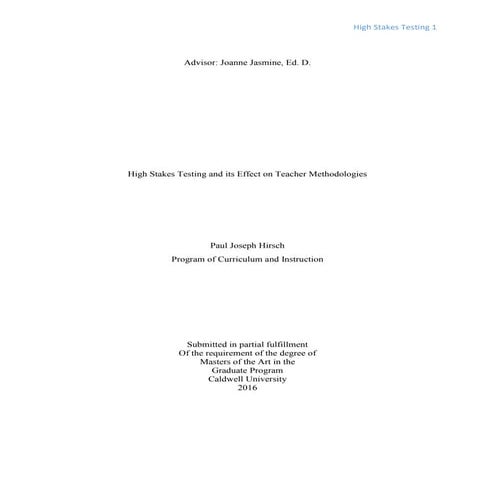 High Stakes Testing 1

Advisor: Joanne Jasmine, Ed. D.

High Stakes Testing and its Effect on Teacher Methodologies

Paul Joseph Hirsch
Program of Curriculum and Instruction

Submitted in partial fulfillment
Of the requirement of the degree of
Masters of the Art in the
Graduate Program
Caldwell University
2016